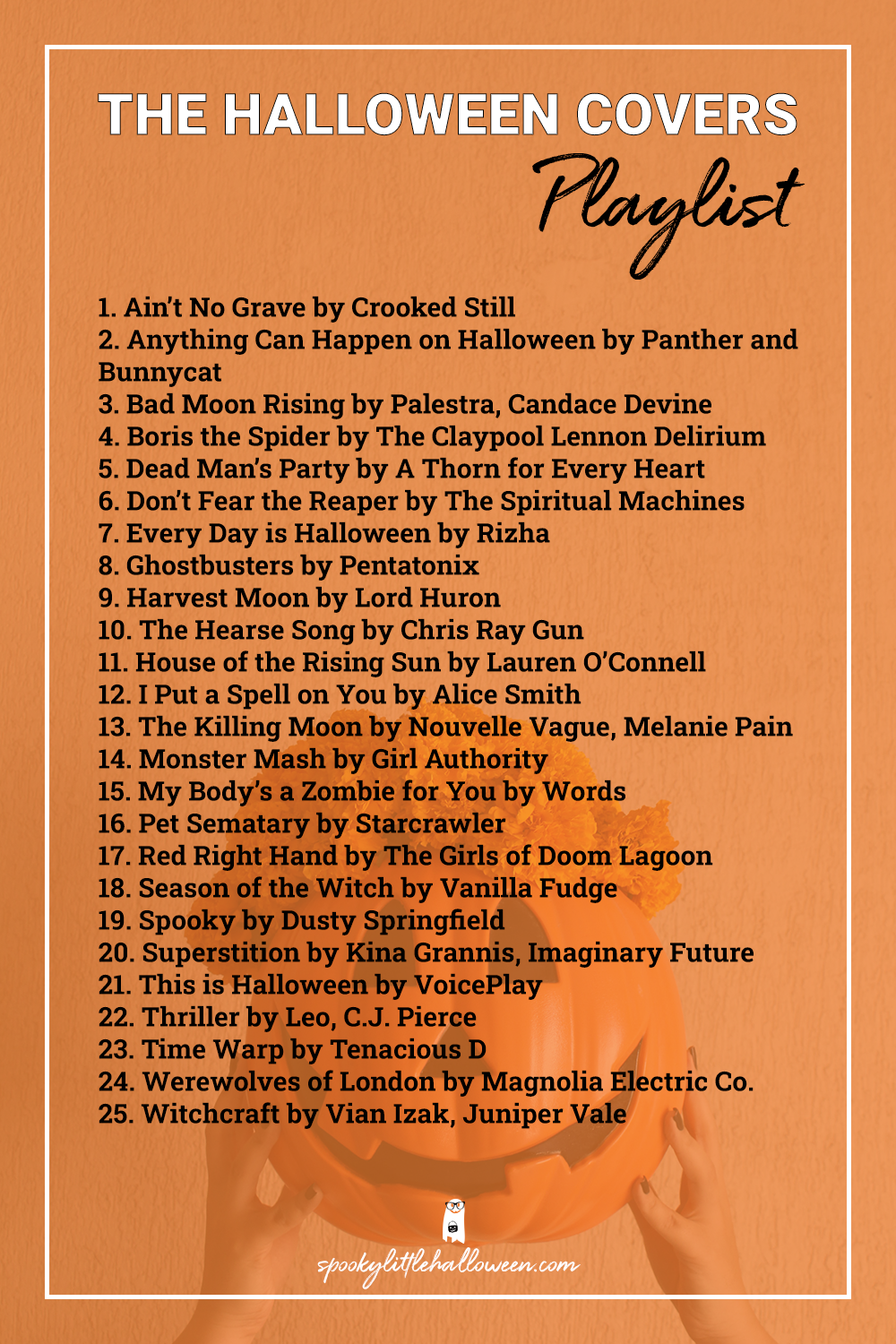 THE HALLOWEEN COVERS
Playlist

1. Ain't No Grave by Crooked Still
2. Anything Can Happen on Halloween by Panther and Bunnycat
3. Bad Moon Rising by Palestra, Candace Devine
4. Boris the Spider by The Claypool Lennon Delirium
5. Dead Man's Party by A Thorn for Every Heart
6. Don't Fear the Reaper by The Spiritual Machines
7. Every Day is Halloween by Rizha
8. Ghostbusters by Pentatonix
9. Harvest Moon by Lord Huron
10. The Hearse Song by Chris Ray Gun
11. House of the Rising Sun by Lauren O'Connell
12. I Put a Spell on You by Alice Smith
13. The Killing Moon by Nouvelle Vague, Melanie Pain
14. Monster Mash by Girl Authority
15. My Body's a Zombie for You by Words
16. Pet Sematary by Starcrawler
17. Red Right Hand by The Girls of Doom Lagoon
18. Season of the Witch by Vanilla Fudge
19. Spooky by Dusty Springfield
20. Superstition by Kina Grannis, Imaginary Future
21. This is Halloween by VoicePlay
22. Thriller by Leo, C.J. Pierce
23. Time Warp by Tenacious D
24. Werewolves of London by Magnolia Electric Co.
25. Witchcraft by Vian Izak, Juniper Vale

spookylittlehalloween.com